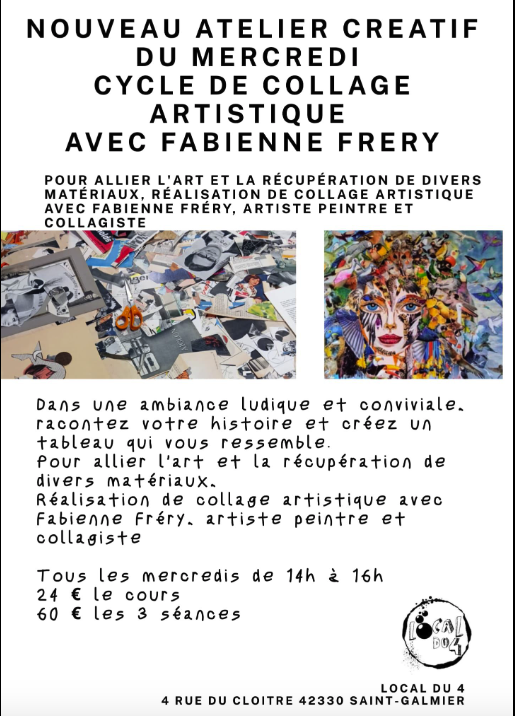 NOUVEAU ATELIER CREATIF DU MERCREDI
CYCLE DE COLLAGE ARTISTIQUE
AVEC FABIENNE FRERY

POUR ALLIER L'ART ET LA RÉCUPÉRATION DE DIVERS MATÉRIAUX, RÉALISATION DE COLLAGE ARTISTIQUE AVEC FABIENNE FRÉRY, ARTISTE PEINTRE ET COLLAGISTE

Dans une ambiance ludique et conviviale, racontez votre histoire et créez un tableau qui vous ressemble.
Pour allier l'art et la récupération de divers matériaux.
Réalisation de collage artistique avec Fabienne Fréry, artiste peintre et collagiste

Tous les mercredis de 14h à 16h
24 € le cours
60 € les 3 séances

LOCAL DU 4

LOCAL DU 4
4 RUE DU CLOITRE 42330 SAINT-GALMIER